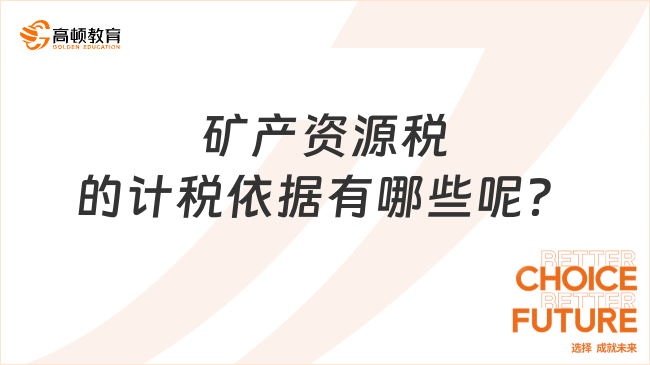 高顿教育
GOLDEN EDUCATION

矿产资源税
的计税依据有哪些呢？

BETTER
CHOICE
BETTER
FUTURE
选择 成就未来